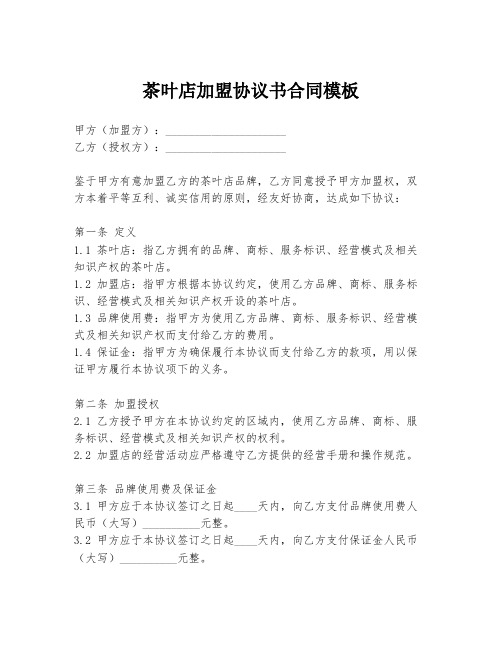 茶叶店加盟协议书合同模板

甲方（加盟方）：____________________
乙方（授权方）：____________________

鉴于甲方有意加盟乙方的茶叶店品牌，乙方同意授予甲方加盟权，双方本着平等互利、诚实信用的原则，经友好协商，达成如下协议：

第一条 定义
1.1 茶叶店：指乙方拥有的品牌、商标、服务标识、经营模式及相关知识产权的茶叶店。
1.2 加盟店：指甲方根据本协议约定，使用乙方品牌、商标、服务标识、经营模式及相关知识产权开设的茶叶店。
1.3 品牌使用费：指甲方为使用乙方品牌、商标、服务标识、经营模式及相关知识产权而支付给乙方的费用。
1.4 保证金：指甲方为确保履行本协议而支付给乙方的款项，用以保证甲方履行本协议项下的义务。

第二条 加盟授权
2.1 乙方授予甲方在本协议约定的区域内，使用乙方品牌、商标、服务标识、经营模式及相关知识产权的权利。
2.2 加盟店的经营活动应严格遵守乙方提供的经营手册和操作规范。

第三条 品牌使用费及保证金
3.1 甲方应于本协议签订之日起____天内，向乙方支付品牌使用费人民币（大写）__________元整。
3.2 甲方应于本协议签订之日起____天内，向乙方支付保证金人民币（大写）__________元整。